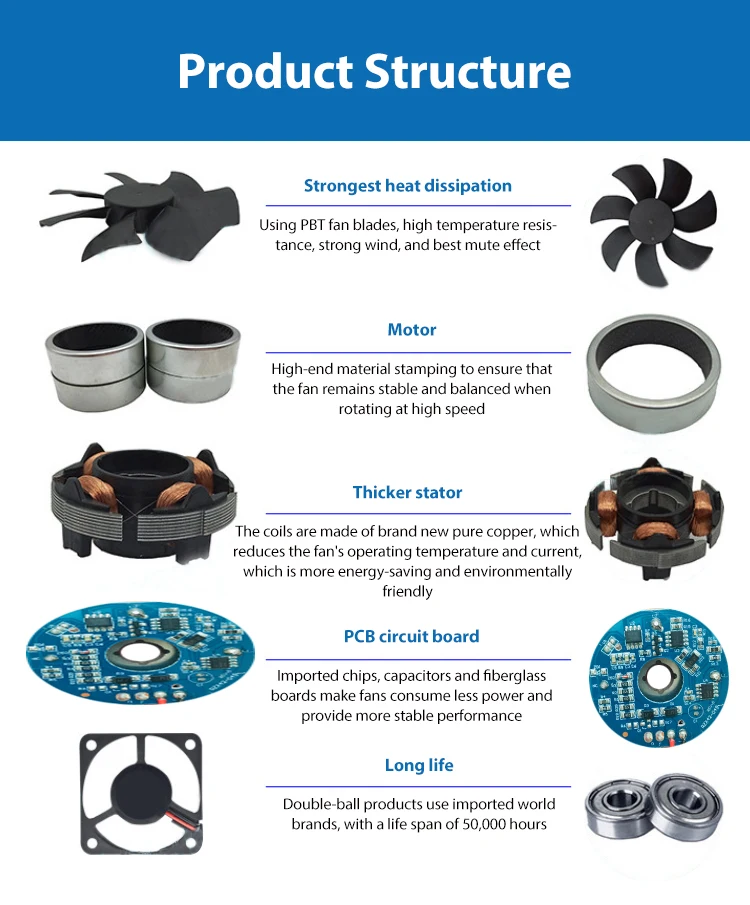 Product Structure

Strongest heat dissipation

Using PBT fan blades, high temperature resistance, strong wind, and best mute effect

Motor

High-end material stamping to ensure that the fan remains stable and balanced when rotating at high speed

Thicker stator

The coils are made of brand new pure copper, which reduces the fan's operating temperature and current, which is more energy-saving and environmentally friendly

PCB circuit board

Imported chips, capacitors and fiberglass boards make fans consume less power and provide more stable performance

Long life

Double-ball products use imported world brands, with a life span of 50,000 hours